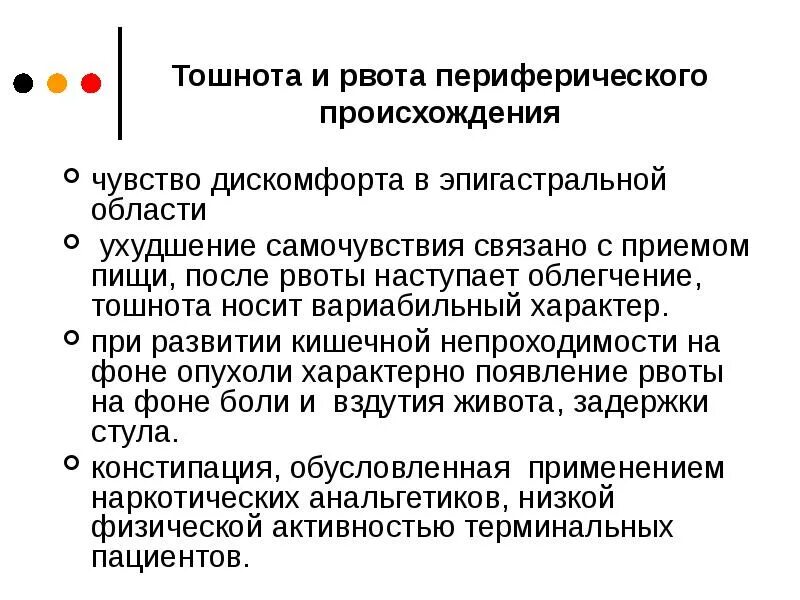 Тошнота и рвота периферического происхождения

чувство дискомфорта в эпигастральной области

ухудшение самочувствия связано с приемом пищи, после рвоты наступает облегчение, тошнота носит вариабильный характер.

при развитии кишечной непроходимости на фоне опухоли характерно появление рвоты на фоне боли и вздутия живота, задержки стула.

констипация, обусловленная применением наркотических анальгетиков, низкой физической активностью терминальных пациентов.